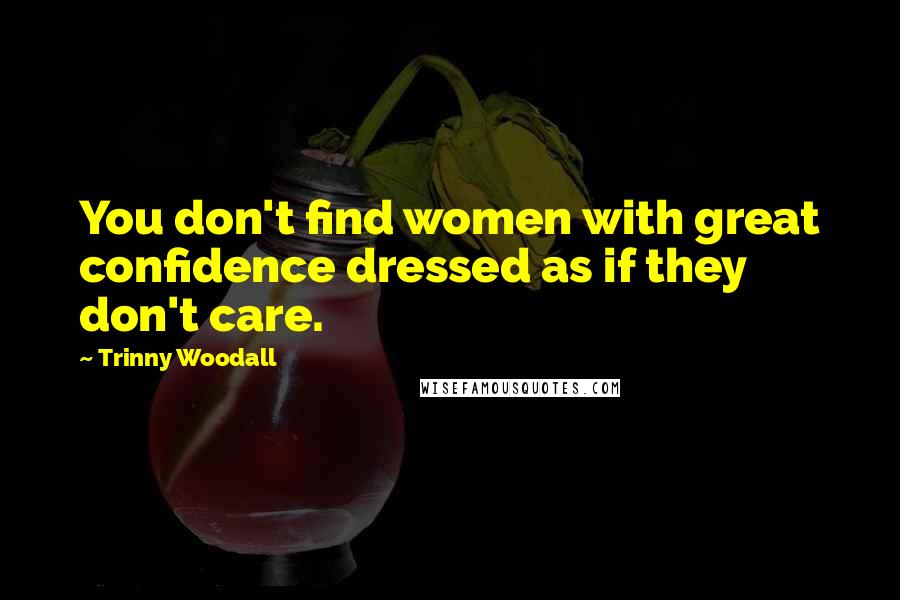 You don't find women with great confidence dressed as if they don't care.

~ Trinny Woodall

WISEFAMOUSQUOTES.COM